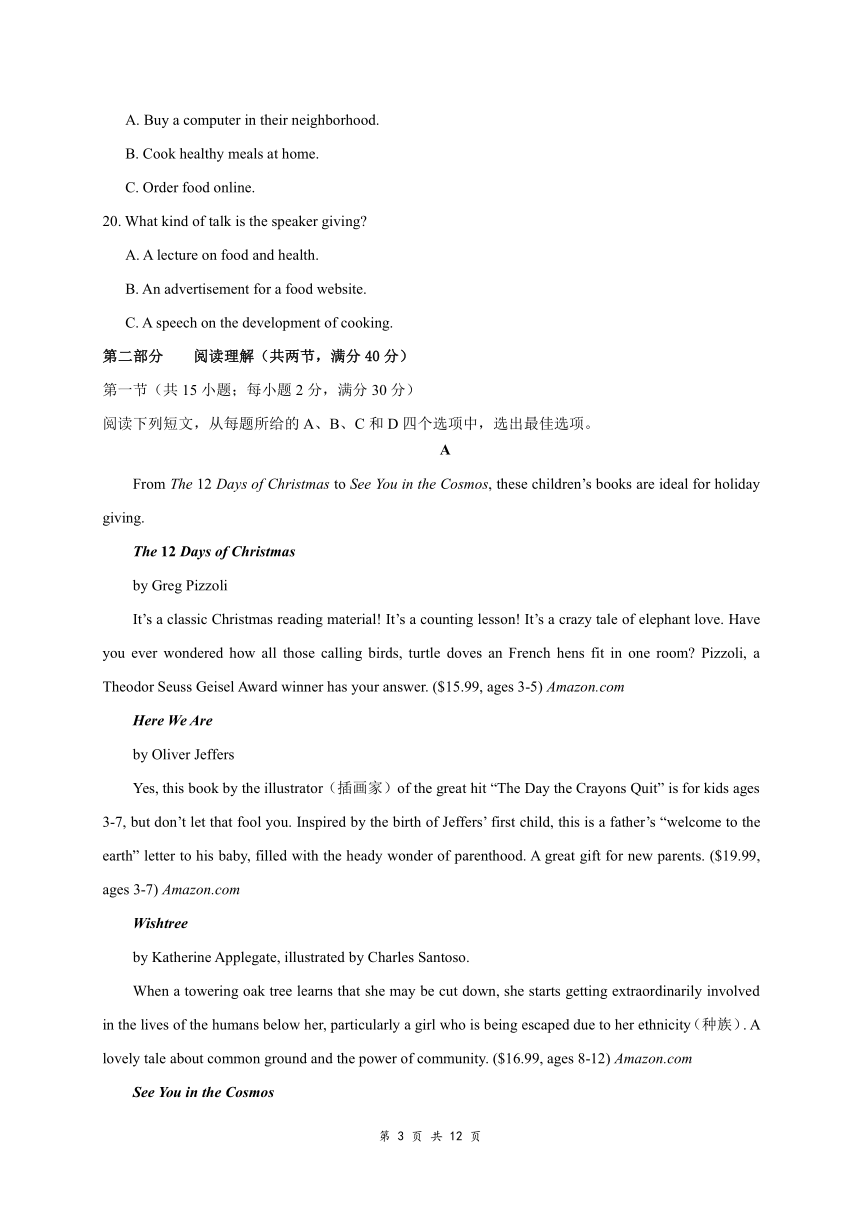 A. Buy a computer in their neighborhood.

B. Cook healthy meals at home.

C. Order food online.

20. What kind of talk is the speaker giving?

A. A lecture on food and health.

B. An advertisement for a food website.

C. A speech on the development of cooking.

第二部分 阅读理解（共两节，满分 40 分）

第一节（共 15 小题；每小题 2 分，满分 30 分）

阅读下列短文，从每题所给的 A、B、C 和 D 四个选项中，选出最佳选项。

A

From The 12 Days of Christmas to See You in the Cosmos, these children's books are ideal for holiday giving.

The 12 Days of Christmas

by Greg Pizzoli

It's a classic Christmas reading material! It's a counting lesson! It's a crazy tale of elephant love. Have you ever wondered how all those calling birds, turtle doves an French hens fit in one room? Pizzoli, a Theodor Seuss Geisel Award winner has your answer. ($15.99, ages 3-5) Amazon.com

Here We Are

by Oliver Jeffers

Yes, this book by the illustrator（插画家）of the great hit "The Day the Crayons Quit" is for kids ages 3-7, but don't let that fool you. Inspired by the birth of Jeffers' first child, this is a father's "welcome to the earth" letter to his baby, filled with the heady wonder of parenthood. A great gift for new parents. ($19.99, ages 3-7) Amazon.com

Wishtree

by Katherine Applegate, illustrated by Charles Santoso.

When a towering oak tree learns that she may be cut down, she starts getting extraordinarily involved in the lives of the humans below her, particularly a girl who is being escaped due to her ethnicity（种族）. A lovely tale about common ground and the power of community. ($16.99, ages 8-12) Amazon.com

See You in the Cosmos

第 3 页 共 12 页